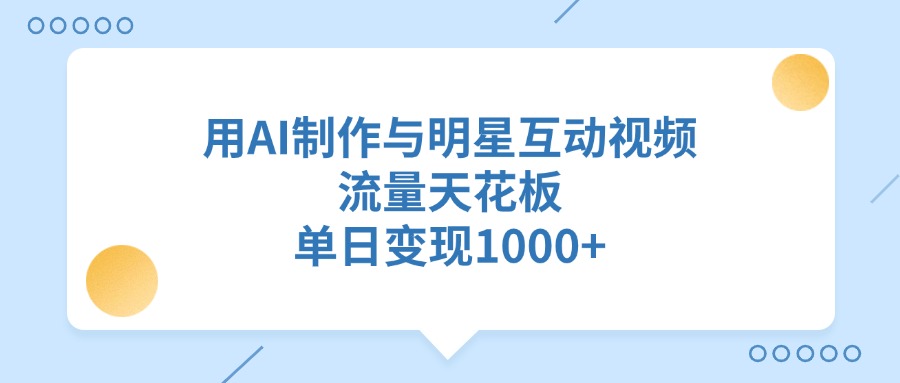 用AI制作与明星互动视频
流量天花板
单日变现1000+